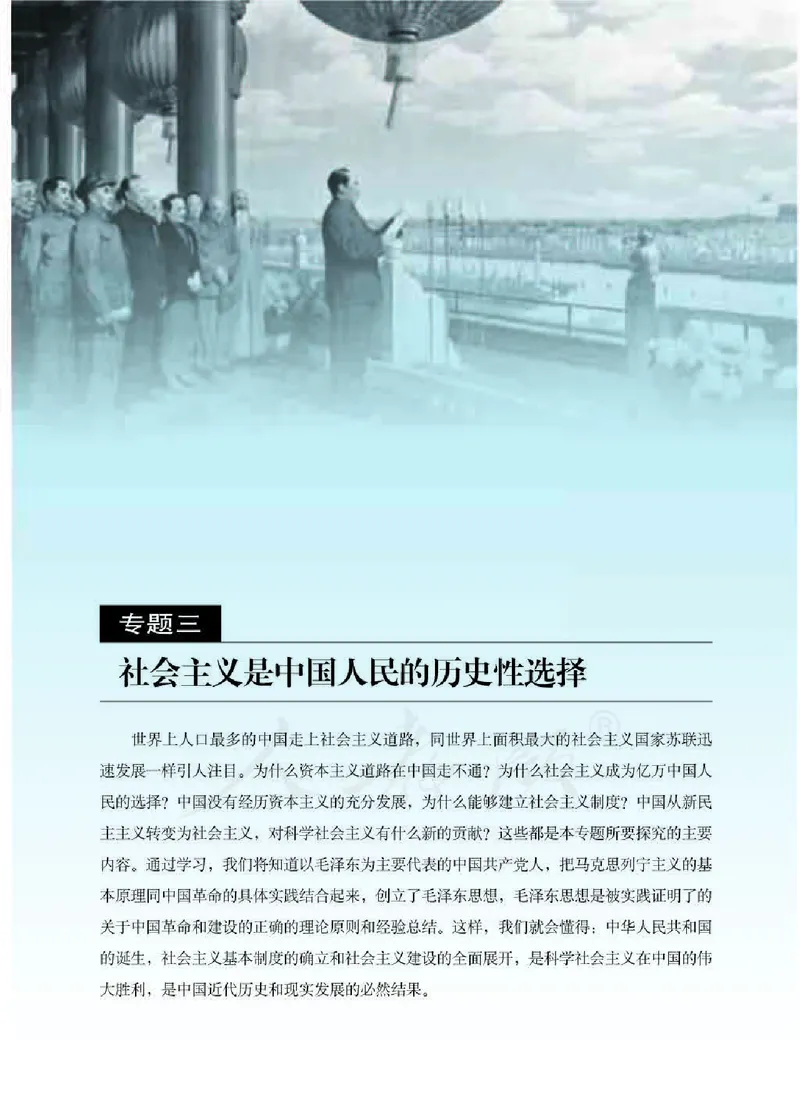 专题三

社会主义是中国人民的历史性选择

世界上人口最多的中国走上社会主义道路，同世界上面积最大的社会主义国家苏联迅速发展一样引人注目。为什么资本主义道路在中国走不通？为什么社会主义成为亿万中国人民的选择？中国没有经历资本主义的充分发展，为什么能够建立社会主义制度？中国从新民主主义转变为社会主义，对科学社会主义有什么新的贡献？这些都是本专题所要探究的主要内容。通过学习，我们将知道以毛泽东为主要代表的中国共产党人，把马克思列宁主义的基本原理同中国革命的具体实践结合起来，创立了毛泽东思想，毛泽东思想是被实践证明了的关于中国革命和建设的正确的理论原则和经验总结。这样，我们就会懂得：中华人民共和国的诞生，社会主义基本制度的确立和社会主义建设的全面展开，是科学社会主义在中国的伟大胜利，是中国近代历史和现实发展的必然结果。